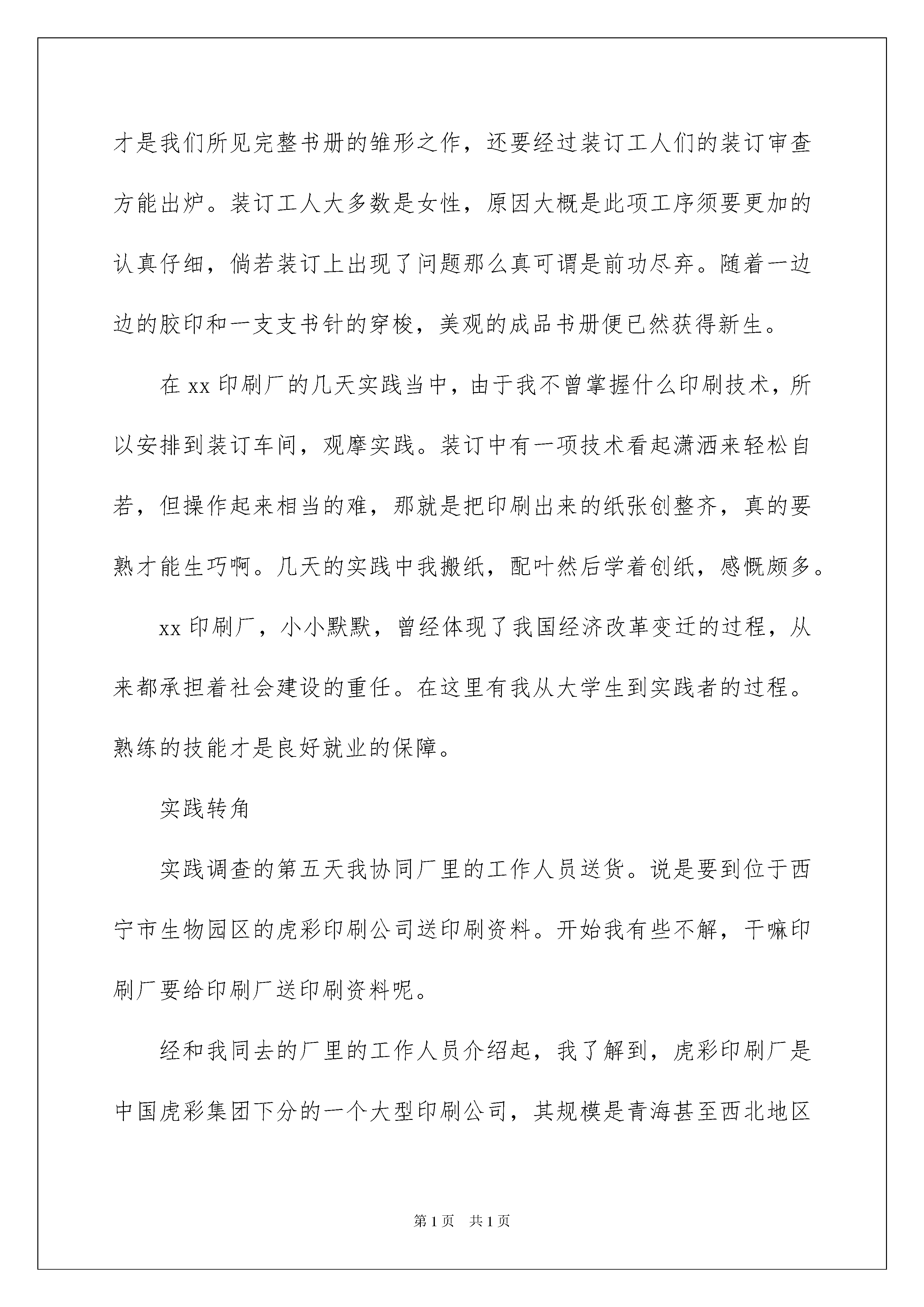 才是我们所见完整书册的雏形之作，还要经过装订工人们的装订审查方能出炉。装订工人大多数是女性，原因大概是此项工序须要更加的认真仔细，倘若装订上出现了问题那么真可谓是前功尽弃。随着一边边的胶印和一支支书针的穿梭，美观的成品书册便已然获得新生。

在 xx 印刷厂的几天实践当中，由于我不曾掌握什么印刷技术，所以安排到装订车间，观摩实践。装订中有一项技术看起潇洒来轻松自若，但操作起来相当的难，那就是把印刷出来的纸张创整齐，真的要熟才能生巧啊。几天的实践中我搬纸，配叶然后学着创纸，感慨颇多。

xx 印刷厂，小小默默，曾经体现了我国经济改革变迁的过程，从来都承担着社会建设的重任。在这里有我从大学生到实践者的过程。熟练的技能才是良好就业的保障。

实践转角

实践调查的第五天我协同厂里的工作人员送货。说是要到位于西宁市生物园区的虎彩印刷公司送印刷资料。开始我有些不解，干嘛印刷厂要给印刷厂送印刷资料呢。

经和我同去的厂里的工作人员介绍起，我了解到，虎彩印刷厂是中国虎彩集团下分的一个大型印刷公司，其规模是青海甚至西北地区

第 1 页　共 1 页